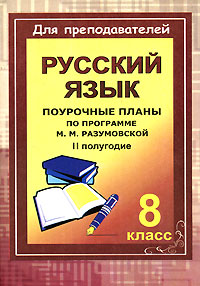 Для преподавателей

РУССКИЙ ЯЗЫК

ПОУРОЧНЫЕ ПЛАНЫ
ПО ПРОГРАММЕ
М. М. РАЗУМОВСКОЙ
II полугодие

8
класс